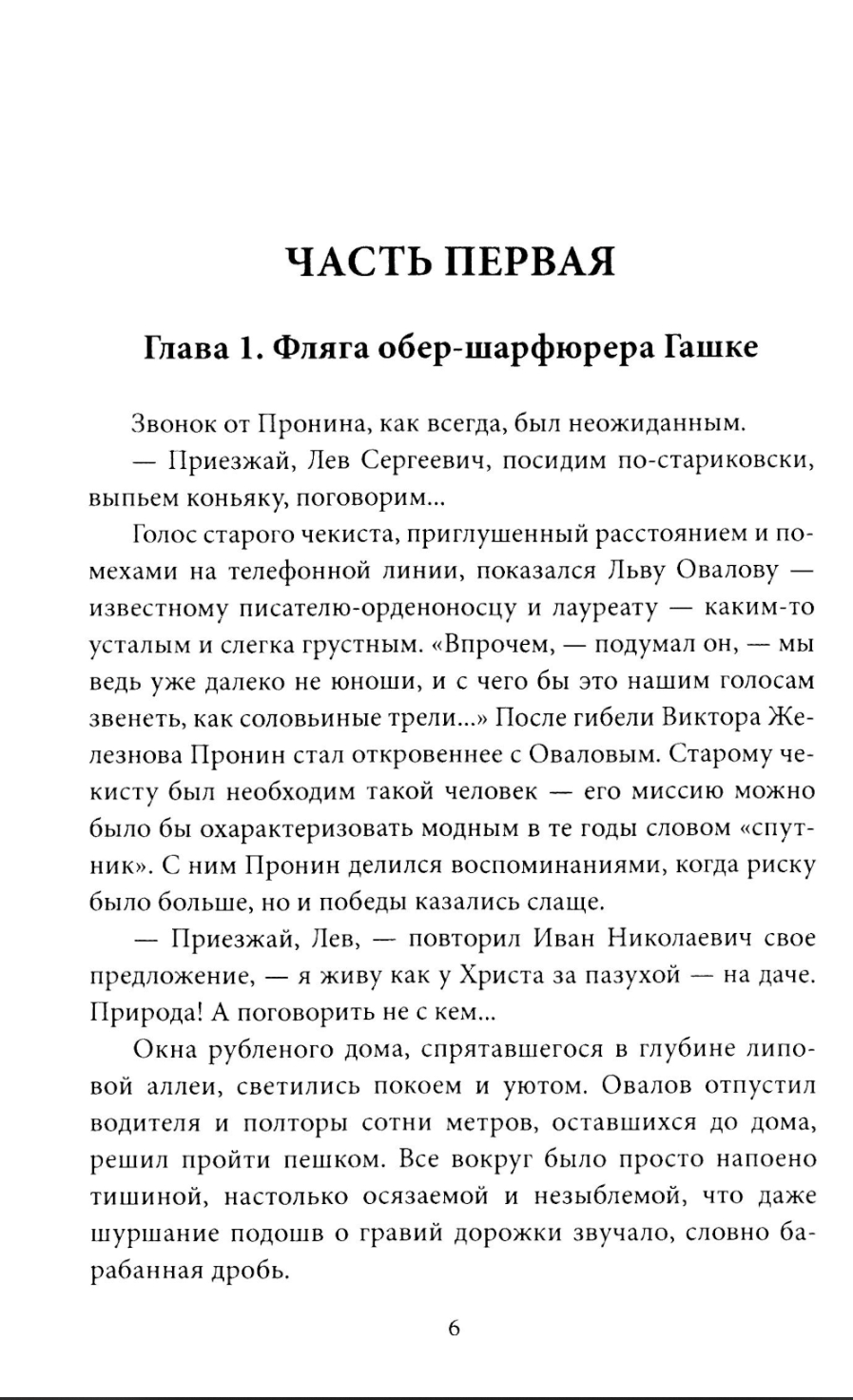 ЧАСТЬ ПЕРВАЯ

Глава 1. Фляга обер-шарфюрера Гашке

Звонок от Пронина, как всегда, был неожиданным.

— Приезжай, Лев Сергеевич, посидим по-стариковски, выпьем коньяку, поговорим...

Голос старого чекиста, приглушенный расстоянием и помехами на телефонной линии, показался Льву Овалову — известному писателю-орденоносцу и лауреату — каким-то усталым и слегка грустным. «Впрочем, — подумал он, — мы ведь уже далеко не юноши, и с чего бы это нашим голосам звенеть, как соловьиные трели...» После гибели Виктора Железнова Пронин стал откровеннее с Оваловым. Старому чекисту был необходим такой человек — его миссию можно было бы охарактеризовать модным в те годы словом «спутник». С ним Пронин делился воспоминаниями, когда риску было больше, но и победы казались слаще.

— Приезжай, Лев, — повторил Иван Николаевич свое предложение, — я живу как у Христа за пазухой — на даче. Природа! А поговорить не с кем...

Окна рубленого дома, спрятавшегося в глубине липовой аллеи, светились покоем и уютом. Овалов отпустил водителя и полторы сотни метров, оставшихся до дома, решил пройти пешком. Все вокруг было просто напоено тишиной, настолько осязаемой и незыблемой, что даже шуршание подошв о гравий дорожки звучало, словно барабанная дробь.

6